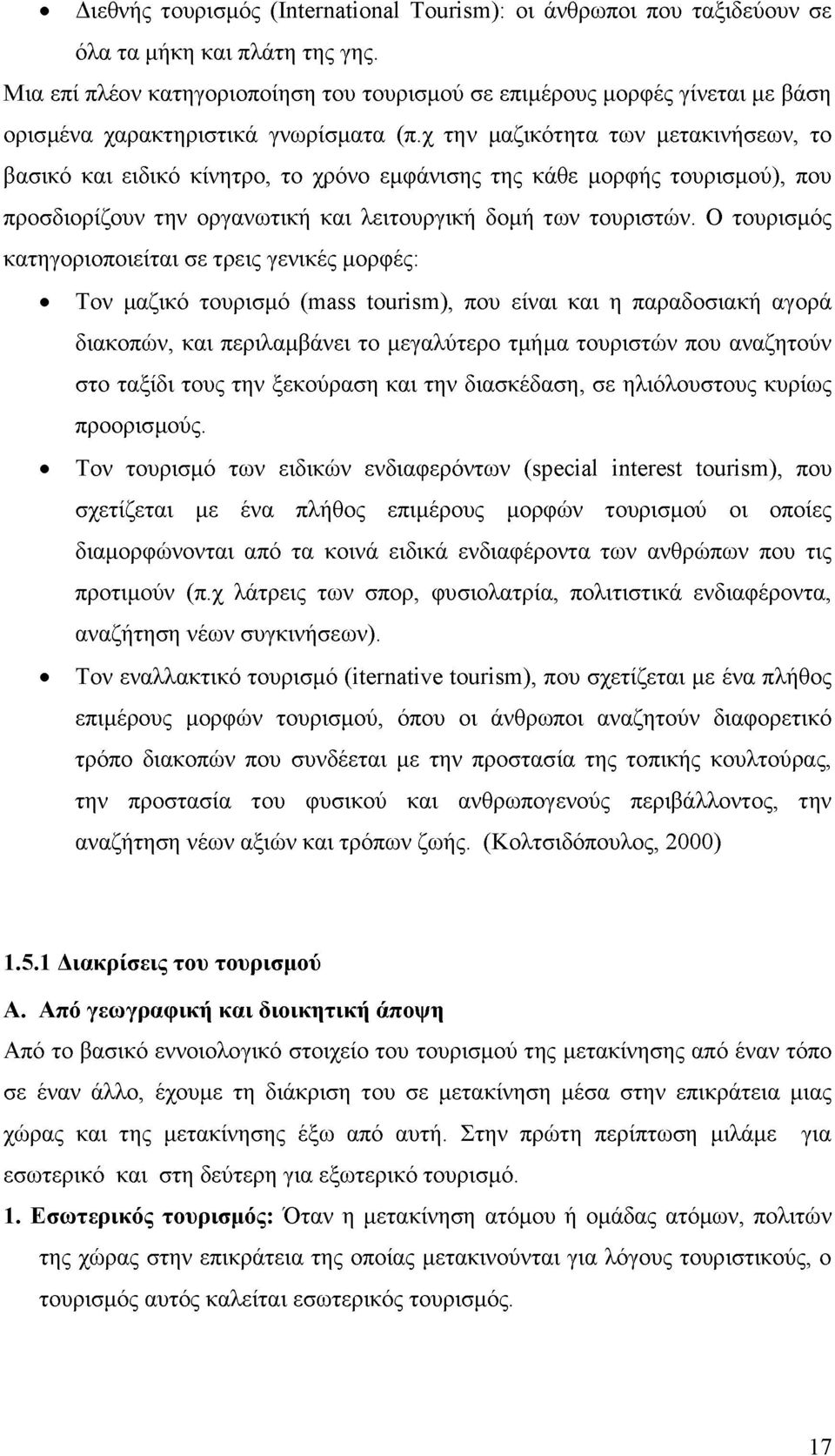 • Διεθνής τουρισμός (International Tourism): οι άνθρωποι που ταξιδεύουν σε όλα τα μήκη και πλάτη της γης.

Μια επί πλέον κατηγοριοποίηση του τουρισμού σε επιμέρους μορφές γίνεται με βάση ορισμένα χαρακτηριστικά γνωρίσματα (π.χ την μαζικότητα των μετακινήσεων, το βασικό και ειδικό κίνητρο, το χρόνο εμφάνισης της κάθε μορφής τουρισμού), που προσδιορίζουν την οργανωτική και λειτουργική δομή των τουριστών. Ο τουρισμός κατηγοριοποιείται σε τρεις γενικές μορφές:

• Τον μαζικό τουρισμό (mass tourism), που είναι και η παραδοσιακή αγορά διακοπών, και περιλαμβάνει το μεγαλύτερο τμήμα τουριστών που αναζητούν στο ταξίδι τους την ξεκούραση και την διασκέδαση, σε ηλιόλουστους κυρίως προορισμούς.

• Τον τουρισμό των ειδικών ενδιαφερόντων (special interest tourism), που σχετίζεται με ένα πλήθος επιμέρους μορφών τουρισμού οι οποίες διαμορφώνονται από τα κοινά ειδικά ενδιαφέροντα των ανθρώπων που τις προτιμούν (π.χ λάτρεις των σπορ, φυσιολατρία, πολιτιστικά ενδιαφέροντα, αναζήτηση νέων συγκινήσεων).

• Τον εναλλακτικό τουρισμό (iternative tourism), που σχετίζεται με ένα πλήθος επιμέρους μορφών τουρισμού, όπου οι άνθρωποι αναζητούν διαφορετικό τρόπο διακοπών που συνδέεται με την προστασία της τοπικής κουλτούρας, την προστασία του φυσικού και ανθρωπογενούς περιβάλλοντος, την αναζήτηση νέων αξιών και τρόπων ζωής. (Κολτσιδόπουλος, 2000)

1.5.1 Διακρίσεις του τουρισμού

Α. Από γεωγραφική και διοικητική άποψη

Από το βασικό εννοιολογικό στοιχείο του τουρισμού της μετακίνησης από έναν τόπο σε έναν άλλο, έχουμε τη διάκριση του σε μετακίνηση μέσα στην επικράτεια μιας χώρας και της μετακίνησης έξω από αυτή. Στην πρώτη περίπτωση μιλάμε για εσωτερικό και στη δεύτερη για εξωτερικό τουρισμό.

1. Εσωτερικός τουρισμός: Όταν η μετακίνηση ατόμου ή ομάδας ατόμων, πολιτών της χώρας στην επικράτεια της οποίας μετακινούνται για λόγους τουριστικούς, ο τουρισμός αυτός καλείται εσωτερικός τουρισμός.

17